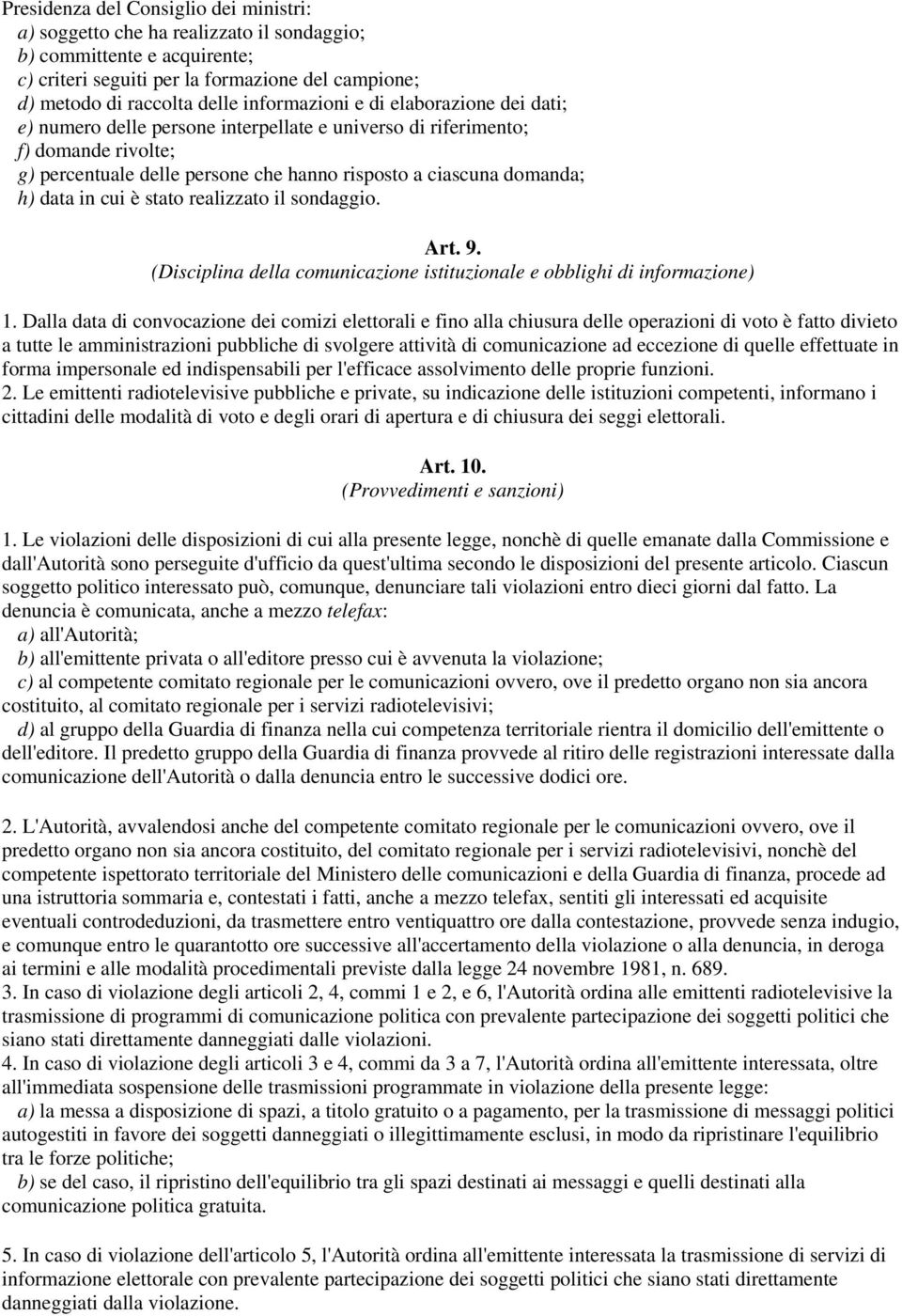 Presidenza del Consiglio dei ministri:
a) soggetto che ha realizzato il sondaggio;
b) committente e acquirente;
c) criteri seguiti per la formazione del campione;
d) metodo di raccolta delle informazioni e di elaborazione dei dati;
e) numero delle persone interpellate e universo di riferimento;
f) domande rivolte;
g) percentuale delle persone che hanno risposto a ciascuna domanda;
h) data in cui è stato realizzato il sondaggio.

Art. 9.
(Disciplina della comunicazione istituzionale e obblighi di informazione)

1. Dalla data di convocazione dei comizi elettorali e fino alla chiusura delle operazioni di voto è fatto divieto a tutte le amministrazioni pubbliche di svolgere attività di comunicazione ad eccezione di quelle effettuate in forma impersonale ed indispensabili per l'efficace assolvimento delle proprie funzioni.
2. Le emittenti radiotelevisive pubbliche e private, su indicazione delle istituzioni competenti, informano i cittadini delle modalità di voto e degli orari di apertura e di chiusura dei seggi elettorali.

Art. 10.
(Provvedimenti e sanzioni)

1. Le violazioni delle disposizioni di cui alla presente legge, nonchè di quelle emanate dalla Commissione e dall'Autorità sono perseguite d'ufficio da quest'ultima secondo le disposizioni del presente articolo. Ciascun soggetto politico interessato può, comunque, denunciare tali violazioni entro dieci giorni dal fatto. La denuncia è comunicata, anche a mezzo telefax:
a) all'Autorità;
b) all'emittente privata o all'editore presso cui è avvenuta la violazione;
c) al competente comitato regionale per le comunicazioni ovvero, ove il predetto organo non sia ancora costituito, al comitato regionale per i servizi radiotelevisivi;
d) al gruppo della Guardia di finanza nella cui competenza territoriale rientra il domicilio dell'emittente o dell'editore. Il predetto gruppo della Guardia di finanza provvede al ritiro delle registrazioni interessate dalla comunicazione dell'Autorità o dalla denuncia entro le successive dodici ore.

2. L'Autorità, avvalendosi anche del competente comitato regionale per le comunicazioni ovvero, ove il predetto organo non sia ancora costituito, del comitato regionale per i servizi radiotelevisivi, nonchè del competente ispettorato territoriale del Ministero delle comunicazioni e della Guardia di finanza, procede ad una istruttoria sommaria e, contestati i fatti, anche a mezzo telefax, sentiti gli interessati ed acquisite eventuali controdeduzioni, da trasmettere entro ventiquattro ore dalla contestazione, provvede senza indugio, e comunque entro le quarantotto ore successive all'accertamento della violazione o alla denuncia, in deroga ai termini e alle modalità procedimentali previste dalla legge 24 novembre 1981, n. 689.
3. In caso di violazione degli articoli 2, 4, commi 1 e 2, e 6, l'Autorità ordina alle emittenti radiotelevisive la trasmissione di programmi di comunicazione politica con prevalente partecipazione dei soggetti politici che siano stati direttamente danneggiati dalle violazioni.
4. In caso di violazione degli articoli 3 e 4, commi da 3 a 7, l'Autorità ordina all'emittente interessata, oltre all'immediata sospensione delle trasmissioni programmate in violazione della presente legge:
a) la messa a disposizione di spazi, a titolo gratuito o a pagamento, per la trasmissione di messaggi politici autogestiti in favore dei soggetti danneggiati o illegittimamente esclusi, in modo da ripristinare l'equilibrio tra le forze politiche;
b) se del caso, il ripristino dell'equilibrio tra gli spazi destinati ai messaggi e quelli destinati alla comunicazione politica gratuita.

5. In caso di violazione dell'articolo 5, l'Autorità ordina all'emittente interessata la trasmissione di servizi di informazione elettorale con prevalente partecipazione dei soggetti politici che siano stati direttamente danneggiati dalla violazione.